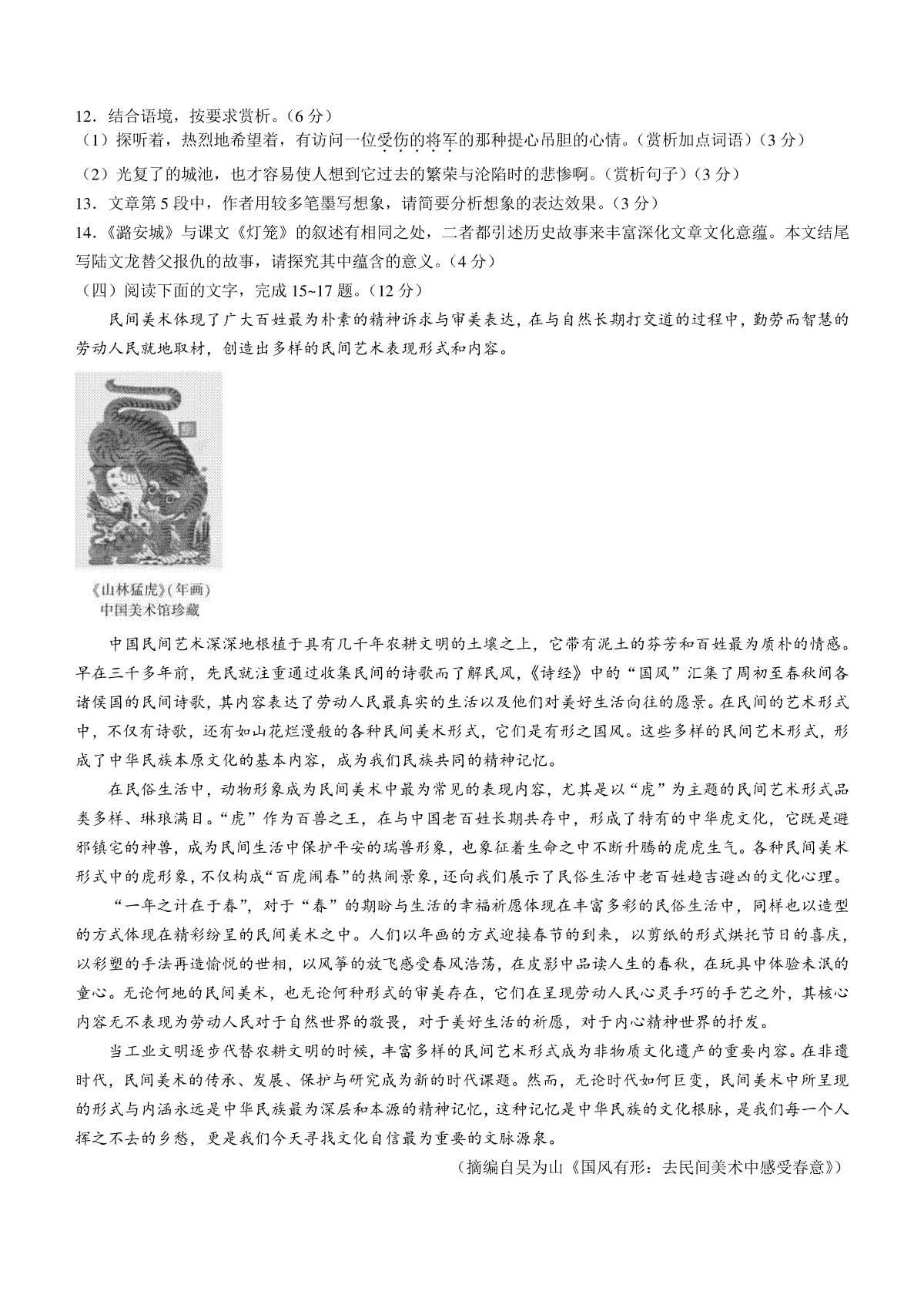 12．结合语境，按要求赏析。（6 分）
（1）探听着，热烈地希望着，有访问一位受伤的将军的那种提心吊胆的心情。（赏析加点词语）（3 分）
（2）光复了的城池，也才容易使人想到它过去的繁荣与沦陷时的悲惨啊。（赏析句子）（3 分）
13．文章第 5 段中，作者用较多笔墨写想象，请简要分析想象的表达效果。（3 分）
14．《潞安城》与课文《灯笼》的叙述有相同之处，二者都引述历史故事来丰富深化文章文化意蕴。本文结尾写陆文龙替父报仇的故事，请探究其中蕴含的意义。（4 分）
（四）阅读下面的文字，完成 15~17 题。（12 分）

民间美术体现了广大百姓最为朴素的精神诉求与审美表达，在与自然长期打交道的过程中，勤劳而智慧的劳动人民就地取材，创造出多样的民间艺术表现形式和内容。

《山林猛虎》(年画)
中国美术馆珍藏

中国民间艺术深深地根植于具有几千年农耕文明的土壤之上，它带有泥土的芬芳和百姓最为质朴的情感。早在三千多年前，先民就注重通过收集民间的诗歌而了解民风，《诗经》中的“国风”汇集了周初至春秋间各诸侯国的民间诗歌，其内容表达了劳动人民最真实的生活以及他们对美好生活向往的愿景。在民间的艺术形式中，不仅有诗歌，还有如山花烂漫般的各种民间美术形式，它们是有形之国风。这些多样的民间艺术形式，形成了中华民族本原文化的基本内容，成为我们民族共同的精神记忆。

在民俗生活中，动物形象成为民间美术中最为常见的表现内容，尤其是以“虎”为主题的民间艺术形式品类多样、琳琅满目。“虎”作为百兽之王，在与中国老百姓长期共存中，形成了特有的中华虎文化，它既是避邪镇宅的神兽，成为民间生活中保护平安的瑞兽形象，也象征着生命之中不断升腾的虎虎生气。各种民间美术形式中的虎形象，不仅构成“百虎闹春”的热闹景象，还向我们展示了民俗生活中老百姓趋吉避凶的文化心理。

“一年之计在于春”，对于“春”的期盼与生活的幸福祈愿体现在丰富多彩的民俗生活中，同样也以造型的方式体现在精彩纷呈的民间美术之中。人们以年画的方式迎接春节的到来，以剪纸的形式烘托节日的喜庆，以彩塑的手法再造愉悦的世相，以风筝的放飞感受春风浩荡，在皮影中品读人生的春秋，在玩具中体验未泯的童心。无论何地的民间美术，也无论何种形式的审美存在，它们在呈现劳动人民心灵手巧的手艺之外，其核心内容无不表现为劳动人民对于自然世界的敬畏，对于美好生活的祈愿，对于内心精神世界的抒发。

当工业文明逐步代替农耕文明的时候，丰富多样的民间艺术形式成为非物质文化遗产的重要内容。在非遗时代，民间美术的传承、发展、保护与研究成为新的时代课题。然而，无论时代如何巨变，民间美术中所呈现的形式与内涵永远是中华民族最为深层和本源的精神记忆，这种记忆是中华民族的文化根脉，是我们每一个人挥之不去的乡愁，更是我们今天寻找文化自信最为重要的文脉源泉。

（摘编自吴为山《国风有形：去民间美术中感受春意》）